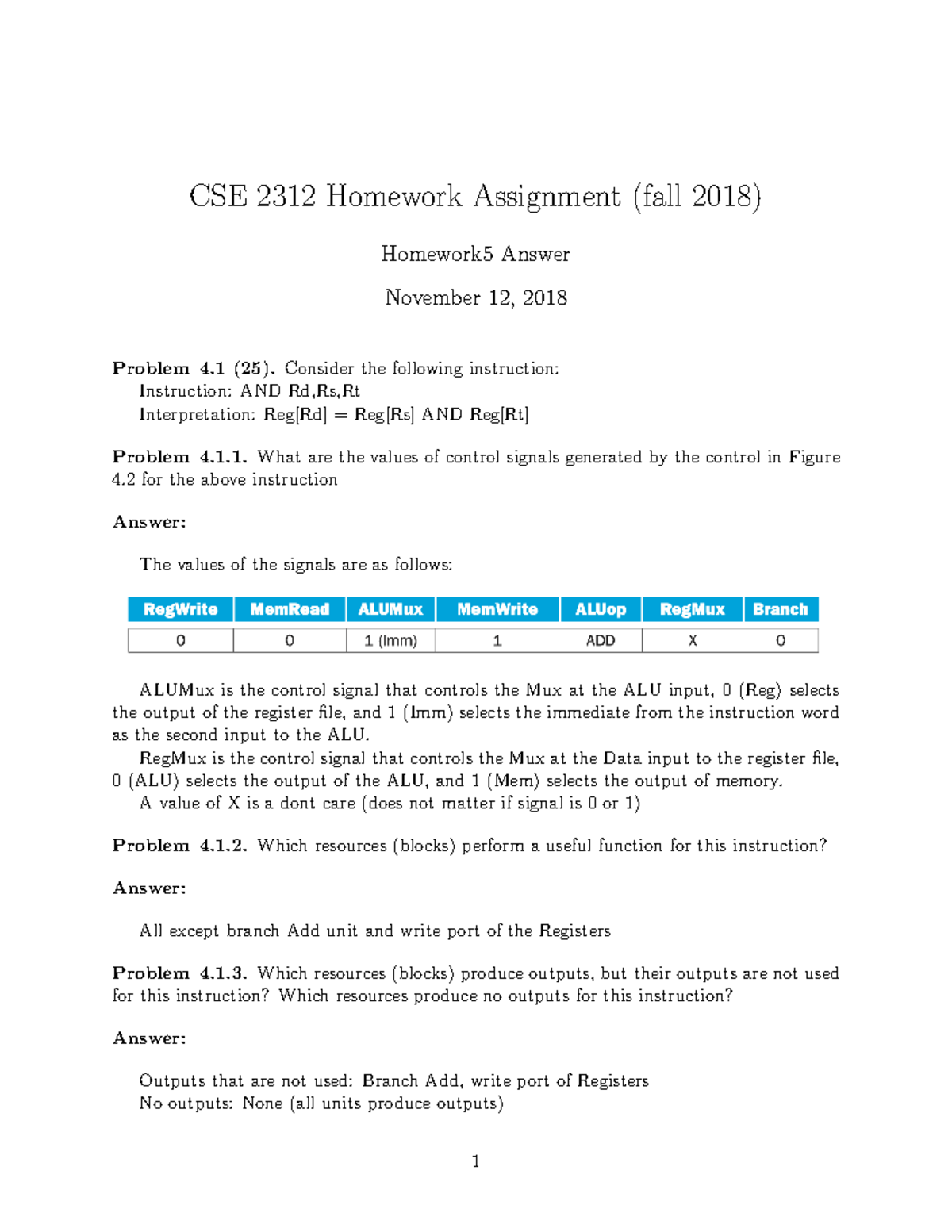 CSE 2312 Homework Assignment (fall 2018)

Homework5 Answer

November 12, 2018

**Problem 4.1 (25).** Consider the following instruction:
Instruction: AND Rd,Rs,Rt
Interpretation: Reg[Rd] = Reg[Rs] AND Reg[Rt]

**Problem 4.1.1.** What are the values of control signals generated by the control in Figure 4.2 for the above instruction

**Answer:**

The values of the signals are as follows:

| RegWrite | MemRead | ALUMux | MemWrite | ALUop | RegMux | Branch |
|---|---|---|---|---|---|---|
| 0 | 0 | 1 (Imm) | 1 | ADD | X | 0 |

ALUMux is the control signal that controls the Mux at the ALU input, 0 (Reg) selects the output of the register file, and 1 (Imm) selects the immediate from the instruction word as the second input to the ALU.

RegMux is the control signal that controls the Mux at the Data input to the register file, 0 (ALU) selects the output of the ALU, and 1 (Mem) selects the output of memory.

A value of X is a dont care (does not matter if signal is 0 or 1)

**Problem 4.1.2.** Which resources (blocks) perform a useful function for this instruction?

**Answer:**

All except branch Add unit and write port of the Registers

**Problem 4.1.3.** Which resources (blocks) produce outputs, but their outputs are not used for this instruction? Which resources produce no outputs for this instruction?

**Answer:**

Outputs that are not used: Branch Add, write port of Registers
No outputs: None (all units produce outputs)

1